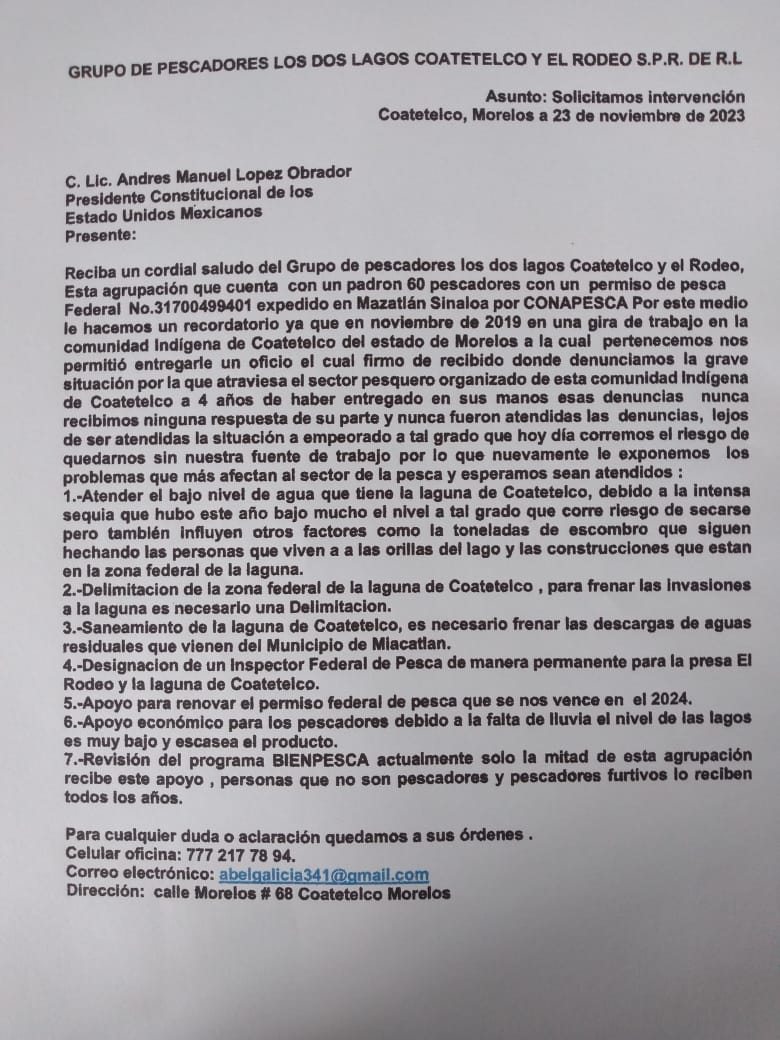 GRUPO DE PESCADORES LOS DOS LAGOS COATETELCO Y EL RODEO S.P.R. DE R.L

Asunto: Solicitamos intervención
Coatetelco, Morelos a 23 de noviembre de 2023

C. Lic. Andres Manuel Lopez Obrador
Presidente Constitucional de los
Estado Unidos Mexicanos
Presente:

Reciba un cordial saludo del Grupo de pescadores los dos lagos Coatetelco y el Rodeo, Esta agrupación que cuenta con un padron 60 pescadores con un permiso de pesca Federal No.31700499401 expedido en Mazatlán Sinaloa por CONAPESCA Por este medio le hacemos un recordatorio ya que en noviembre de 2019 en una gira de trabajo en la comunidad Indígena de Coatetelco del estado de Morelos a la cual pertenecemos nos permitió entregarle un oficio el cual firmo de recibido donde denunciamos la grave situación por la que atraviesa el sector pesquero organizado de esta comunidad Indígena de Coatetelco a 4 años de haber entregado en sus manos esas denuncias nunca recibimos ninguna respuesta de su parte y nunca fueron atendidas las denuncias, lejos de ser atendidas la situación a empeorado a tal grado que hoy día corremos el riesgo de quedarnos sin nuestra fuente de trabajo por lo que nuevamente le exponemos los problemas que más afectan al sector de la pesca y esperamos sean atendidos :
1.-Atender el bajo nivel de agua que tiene la laguna de Coatetelco, debido a la intensa sequia que hubo este año bajo mucho el nivel a tal grado que corre riesgo de secarse pero también influyen otros factores como la toneladas de escombro que siguen hechando las personas que viven a a las orillas del lago y las construcciones que estan en la zona federal de la laguna.
2.-Delimitacion de la zona federal de la laguna de Coatetelco , para frenar las invasiones a la laguna es necesario una Delimitacion.
3.-Saneamiento de la laguna de Coatetelco, es necesario frenar las descargas de aguas residuales que vienen del Municipio de Miacatlan.
4.-Designacion de un Inspector Federal de Pesca de manera permanente para la presa El Rodeo y la laguna de Coatetelco.
5.-Apoyo para renovar el permiso federal de pesca que se nos vence en el 2024.
6.-Apoyo económico para los pescadores debido a la falta de lluvia el nivel de las lagos es muy bajo y escasea el producto.
7.-Revisión del programa BIENPESCA actualmente solo la mitad de esta agrupación recibe este apoyo , personas que no son pescadores y pescadores furtivos lo reciben todos los años.

Para cualquier duda o aclaración quedamos a sus órdenes .
Celular oficina: 777 217 78 94.
Correo electrónico: abelgalicia341@gmail.com
Dirección: calle Morelos # 68 Coatetelco Morelos